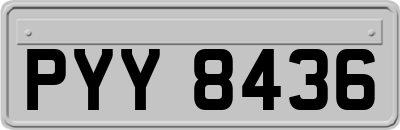 PYY 8436